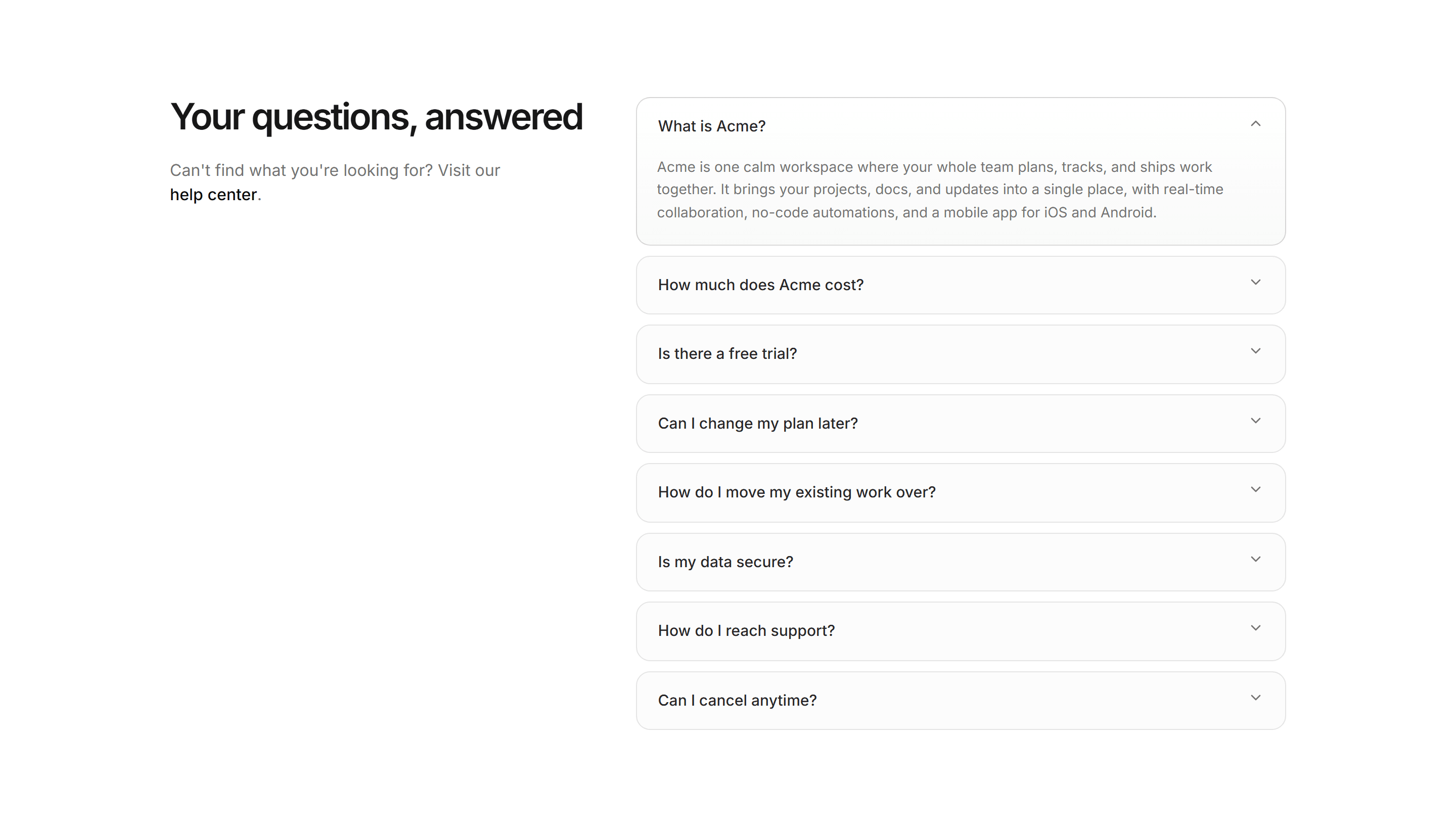 Your questions, answered

Can't find what you're looking for? Visit our help center.

What is Acme?

Acme is one calm workspace where your whole team plans, tracks, and ships work together. It brings your projects, docs, and updates into a single place, with real-time collaboration, no-code automations, and a mobile app for iOS and Android.

How much does Acme cost?

Is there a free trial?

Can I change my plan later?

How do I move my existing work over?

Is my data secure?

How do I reach support?

Can I cancel anytime?